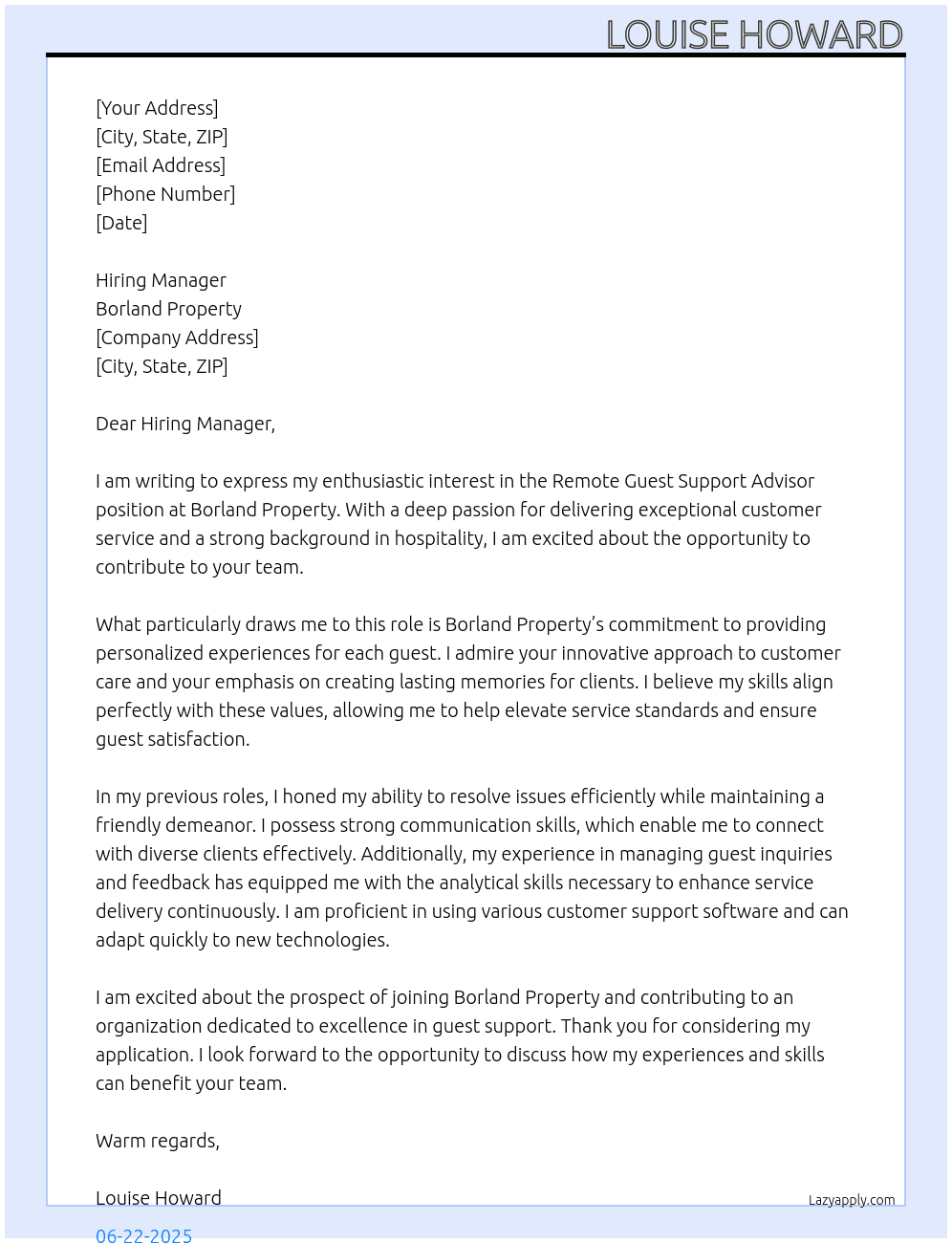 LOUISE HOWARD

[Your Address]
[City, State, ZIP]
[Email Address]
[Phone Number]
[Date]

Hiring Manager
Borland Property
[Company Address]
[City, State, ZIP]

Dear Hiring Manager,

I am writing to express my enthusiastic interest in the Remote Guest Support Advisor position at Borland Property. With a deep passion for delivering exceptional customer service and a strong background in hospitality, I am excited about the opportunity to contribute to your team.

What particularly draws me to this role is Borland Property's commitment to providing personalized experiences for each guest. I admire your innovative approach to customer care and your emphasis on creating lasting memories for clients. I believe my skills align perfectly with these values, allowing me to help elevate service standards and ensure guest satisfaction.

In my previous roles, I honed my ability to resolve issues efficiently while maintaining a friendly demeanor. I possess strong communication skills, which enable me to connect with diverse clients effectively. Additionally, my experience in managing guest inquiries and feedback has equipped me with the analytical skills necessary to enhance service delivery continuously. I am proficient in using various customer support software and can adapt quickly to new technologies.

I am excited about the prospect of joining Borland Property and contributing to an organization dedicated to excellence in guest support. Thank you for considering my application. I look forward to the opportunity to discuss how my experiences and skills can benefit your team.

Warm regards,

Louise Howard

Lazyapply.com

06-22-2025